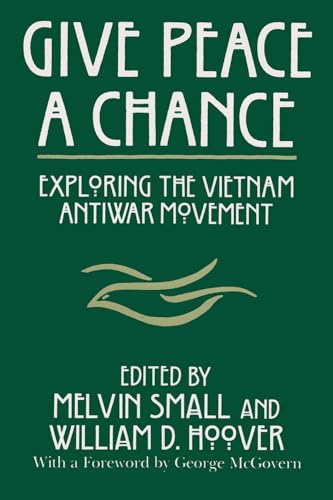 GIVE PEACE A CHANCE

EXPLORING THE VIETNAM ANTIWAR MOVEMENT

EDITED BY
MELVIN SMALL AND
WILLIAM D. HOOVER
With a Foreword by George McGovern